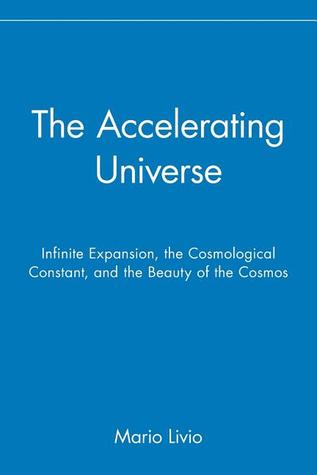 The Accelerating Universe

Infinite Expansion, the Cosmological Constant, and the Beauty of the Cosmos

Mario Livio